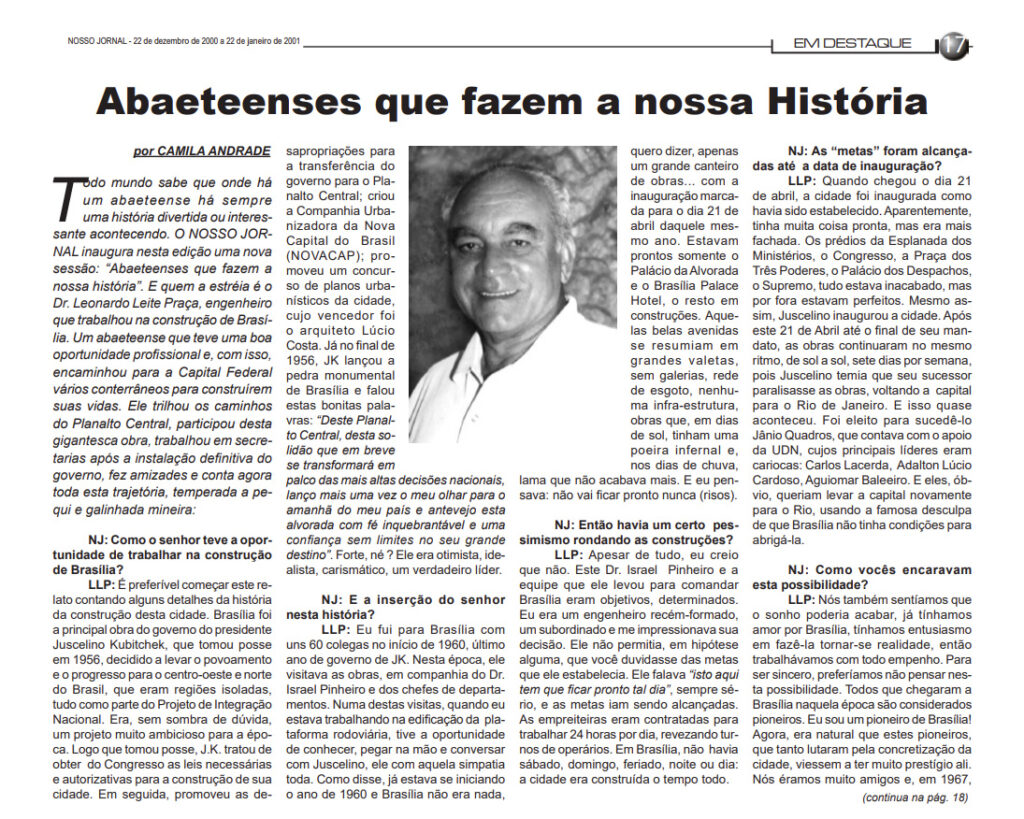 NOSSO JORNAL - 22 de dezembro de 2000 a 22 de janeiro de 2001

EM DESTAQUE 17

Abaeteenses que fazem a nossa História

por CAMILA ANDRADE

Todo mundo sabe que onde há um abaeteense há sempre uma história divertida ou interessante acontecendo. O NOSSO JORNAL inaugura nesta edição uma nova sessão: "Abaeteenses que fazem a nossa história". E quem a estréia é o Dr. Leonardo Leite Praça, engenheiro que trabalhou na construção de Brasília. Um abaeteense que teve uma boa oportunidade profissional e, com isso, encaminhou para a Capital Federal vários conterrâneos para construírem suas vidas. Ele trilhou os caminhos do Planalto Central, participou desta gigantesca obra, trabalhou em secretarias após a instalação definitiva do governo, fez amizades e conta agora toda esta trajetória, temperada a pequi e galinhada mineira:

NJ: Como o senhor teve a oportunidade de trabalhar na construção de Brasília?

LLP: É preferível começar este relato contando alguns detalhes da história da construção desta cidade. Brasília foi a principal obra do governo do presidente Juscelino Kubitchek, que tomou posse em 1956, decidido a levar o povoamento e o progresso para o centro-oeste e norte do Brasil, que eram regiões isoladas, tudo como parte do Projeto de Integração Nacional. Era, sem sombra de dúvida, um projeto muito ambicioso para a época. Logo que tomou posse, J.K. tratou de obter do Congresso as leis necessárias e autorizativas para a construção de sua cidade. Em seguida, promoveu as desapropriações para a transferência do governo para o Planalto Central; criou a Companhia Urbanizadora da Nova Capital do Brasil (NOVACAP); promoveu um concurso de planos urbanísticos da cidade, cujo vencedor foi o arquiteto Lúcio Costa. Já no final de 1956, JK lançou a pedra monumental de Brasília e falou estas bonitas palavras: "Deste Planalto Central, desta solidão que em breve se transformará em palco das mais altas decisões nacionais, lanço mais uma vez o meu olhar para o amanhã do meu país e antevejo esta alvorada com fé inquebrantável e uma confiança sem limites no seu grande destino". Forte, né ? Ele era otimista, idealista, carismático, um verdadeiro líder.

NJ: E a inserção do senhor nesta história?

LLP: Eu fui para Brasília com uns 60 colegas no início de 1960, último ano de governo de JK. Nesta época, ele visitava as obras, em companhia do Dr. Israel Pinheiro e dos chefes de departamentos. Numa destas visitas, quando eu estava trabalhando na edificação da plataforma rodoviária, tive a oportunidade de conhecer, pegar na mão e conversar com Juscelino, ele com aquela simpatia toda. Como disse, já estava se iniciando o ano de 1960 e Brasília não era nada, quero dizer, apenas um grande canteiro de obras... com a inauguração marcada para o dia 21 de abril daquele mesmo ano. Estavam prontos somente o Palácio da Alvorada e o Brasília Palace Hotel, o resto em construções. Aquelas belas avenidas se resumiam em grandes valetas, sem galerias, rede de esgoto, nenhuma infra-estrutura, obras que, em dias de sol, tinham uma poeira infernal e, nos dias de chuva, lama que não acabava mais. E eu pensava: não vai ficar pronto nunca (risos).

NJ: Então havia um certo pessimismo rondando as construções?

LLP: Apesar de tudo, eu creio que não. Este Dr. Israel Pinheiro e a equipe que ele levou para comandar Brasília eram objetivos, determinados. Eu era um engenheiro recém-formado, um subordinado e me impressionava sua decisão. Ele não permitia, em hipótese alguma, que você duvidasse das metas que ele estabelecia. Ele falava "isto aqui tem que ficar pronto tal dia", sempre sério, e as metas iam sendo alcançadas. As empreiteiras eram contratadas para trabalhar 24 horas por dia, revezando turnos de operários. Em Brasília, não havia sábado, domingo, feriado, noite ou dia: a cidade era construída o tempo todo.

NJ: As "metas" foram alcançadas até a data de inauguração?

LLP: Quando chegou o dia 21 de abril, a cidade foi inaugurada como havia sido estabelecido. Aparentemente, tinha muita coisa pronta, mas era mais fachada. Os prédios da Esplanada dos Ministérios, o Congresso, a Praça dos Três Poderes, o Palácio dos Despachos, o Supremo, tudo estava inacabado, mas por fora estavam perfeitos. Mesmo assim, Juscelino inaugurou a cidade. Após este 21 de Abril até o final de seu mandato, as obras continuaram no mesmo ritmo, de sol a sol, sete dias por semana, pois Juscelino temia que seu sucessor paralisasse as obras, voltando a capital para o Rio de Janeiro. E isso quase aconteceu. Foi eleito para sucedê-lo Jânio Quadros, que contava com o apoio da UDN, cujos principais líderes eram cariocas: Carlos Lacerda, Adalton Lúcio Cardoso, Aguiomar Baleeiro. E eles, óbvio, queriam levar a capital novamente para o Rio, usando a famosa desculpa de que Brasília não tinha condições para abrigá-la.

NJ: Como vocês encaravam esta possibilidade?

LLP: Nós também sentíamos que o sonho poderia acabar, já tínhamos amor por Brasília, tínhamos entusiasmo em fazê-la tornar-se realidade, então trabalhávamos com todo empenho. Para ser sincero, preferíamos não pensar nesta possibilidade. Todos que chegaram a Brasília naquela época são considerados pioneiros. Eu sou um pioneiro de Brasília! Agora, era natural que estes pioneiros, que tanto lutaram pela concretização da cidade, viessem a ter muito prestígio ali. Nós éramos muito amigos e, em 1967,

(continua na pág. 18)